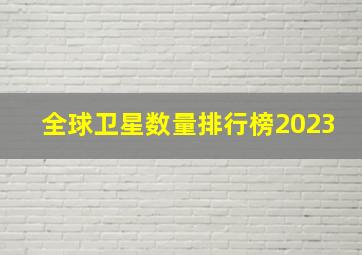 全球卫星数量排行榜2023